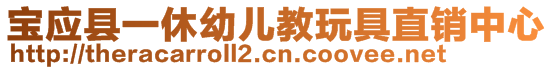 宝应县一休幼儿教玩具直销中心
http://theracarroll2.cn.coovee.net